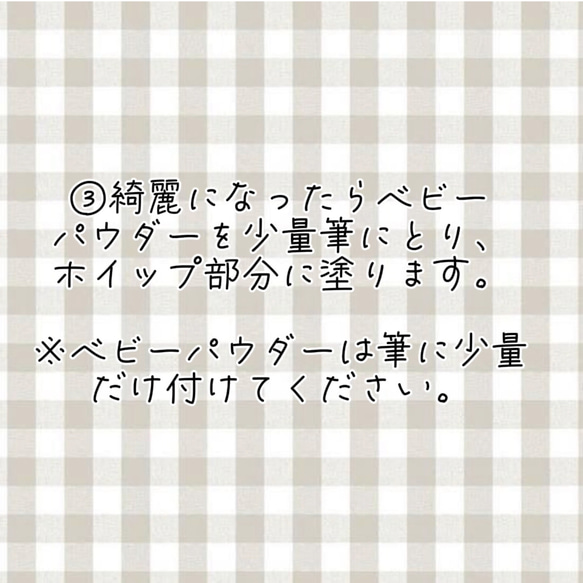 ③綺麗になったらベビーパウダーを少量筆にとり、ホイップ部分に塗ります。

※ベビーパウダーは筆に少量だけ付けてください。